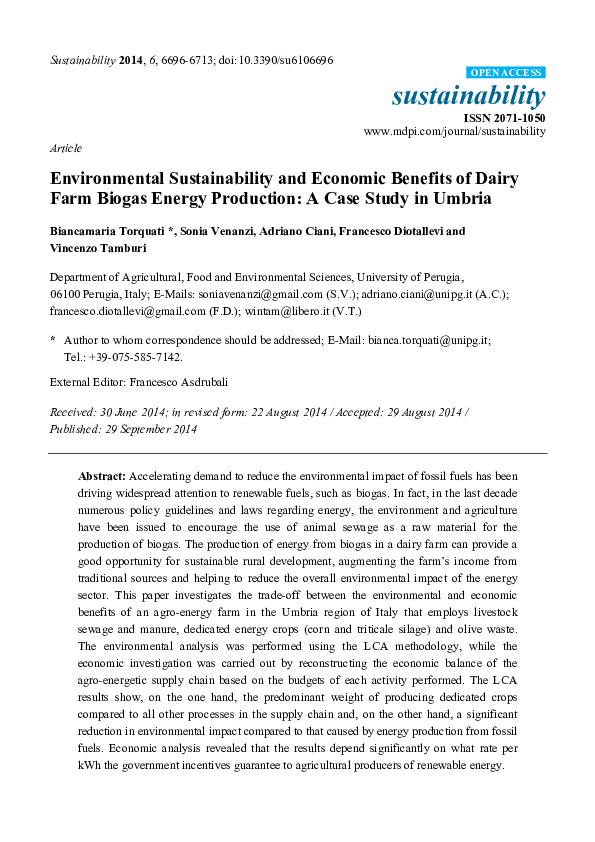 Sustainability 2014, 6, 6696-6713; doi:10.3390/su6106696

OPEN ACCESS

sustainability

ISSN 2071-1050

www.mdpi.com/journal/sustainability

Article

Environmental Sustainability and Economic Benefits of Dairy Farm Biogas Energy Production: A Case Study in Umbria

Biancamaria Torquati *, Sonia Venanzi, Adriano Ciani, Francesco Diotallevi and Vincenzo Tamburi

Department of Agricultural, Food and Environmental Sciences, University of Perugia, 06100 Perugia, Italy; E-Mails: soniavenanzi@gmail.com (S.V.); adriano.ciani@unipg.it (A.C.); francesco.diotallevi@gmail.com (F.D.); wintam@libero.it (V.T.)

* Author to whom correspondence should be addressed; E-Mail: bianca.torquati@unipg.it; Tel.: +39-075-585-7142.

External Editor: Francesco Asdrubali

Received: 30 June 2014; in revised form: 22 August 2014 / Accepted: 29 August 2014 / Published: 29 September 2014

Abstract: Accelerating demand to reduce the environmental impact of fossil fuels has been driving widespread attention to renewable fuels, such as biogas. In fact, in the last decade numerous policy guidelines and laws regarding energy, the environment and agriculture have been issued to encourage the use of animal sewage as a raw material for the production of biogas. The production of energy from biogas in a dairy farm can provide a good opportunity for sustainable rural development, augmenting the farm's income from traditional sources and helping to reduce the overall environmental impact of the energy sector. This paper investigates the trade-off between the environmental and economic benefits of an agro-energy farm in the Umbria region of Italy that employs livestock sewage and manure, dedicated energy crops (corn and triticale silage) and olive waste. The environmental analysis was performed using the LCA methodology, while the economic investigation was carried out by reconstructing the economic balance of the agro-energetic supply chain based on the budgets of each activity performed. The LCA results show, on the one hand, the predominant weight of producing dedicated crops compared to all other processes in the supply chain and, on the other hand, a significant reduction in environmental impact compared to that caused by energy production from fossil fuels. Economic analysis revealed that the results depend significantly on what rate per kWh the government incentives guarantee to agricultural producers of renewable energy.